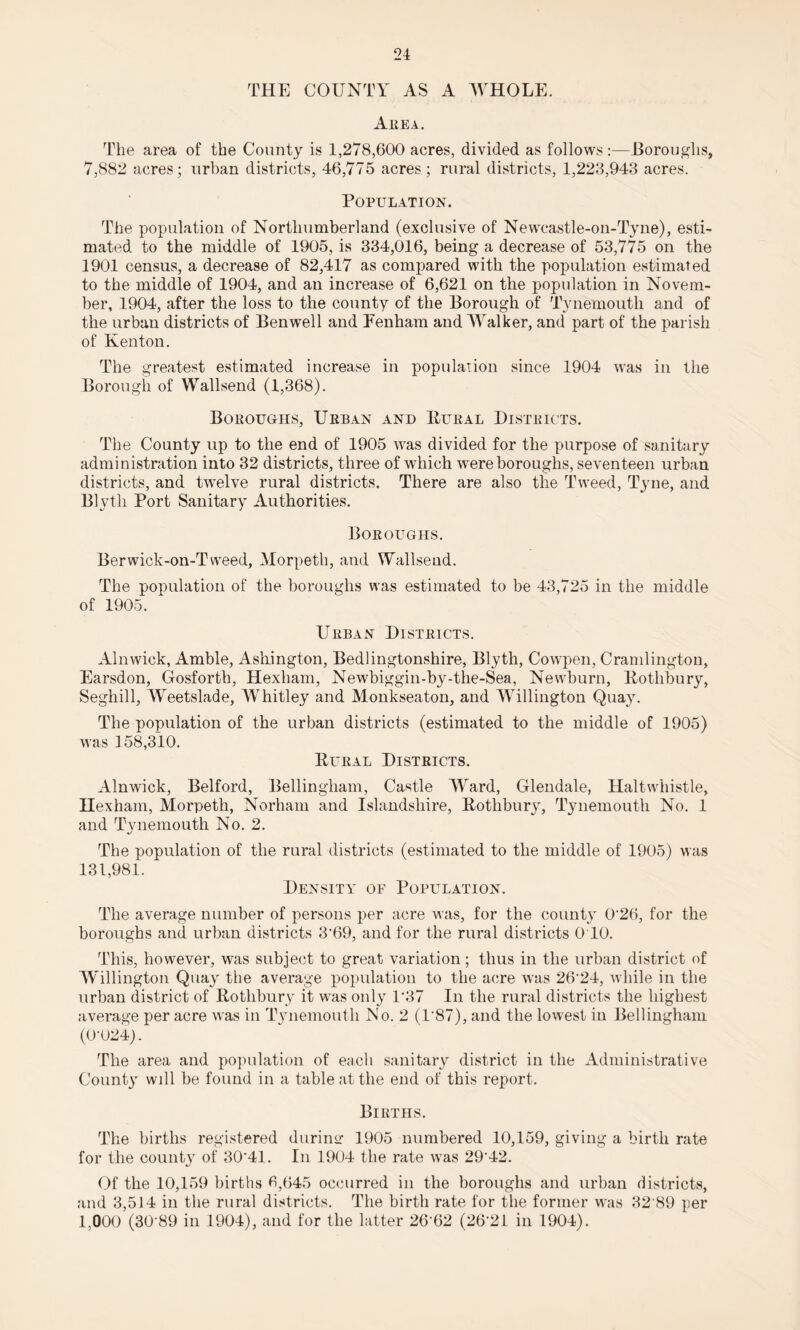 24

THE COUNTY AS A WHOLE.

Area.

The area of the County is 1,278,600 acres, divided as follows:—Boroughs, 7,882 acres; urban districts, 46,775 acres; rural districts, 1,223,943 acres.

Population.

The population of Northumberland (exclusive of Newcastle-on-Tyne), estimated to the middle of 1905, is 334,016, being a decrease of 53,775 on the 1901 census, a decrease of 82,417 as compared with the population estimated to the middle of 1904, and an increase of 6,621 on the population in November, 1904, after the loss to the county of the Borough of Tynemouth and of the urban districts of Benwell and Fenham and Walker, and part of the parish of Kenton.

The greatest estimated increase in population since 1904 was in the Borough of Wallsend (1,368).

Boroughs, Urban and Rural Districts.

The County up to the end of 1905 was divided for the purpose of sanitary administration into 32 districts, three of which were boroughs, seventeen urban districts, and twelve rural districts. There are also the Tweed, Tyne, and Blyth Port Sanitary Authorities.

Boroughs.

Berwick-on-Tweed, Morpeth, and Wallsend.

The population of the boroughs was estimated to be 43,725 in the middle of 1905.

Urban Districts.

Alnwick, Amble, Ashington, Bedlingtonshire, Blyth, Cowpen, Cramlington, Earsdon, Gosforth, Hexham, Newbiggin-by-the-Sea, Newburn, Rothbury, Seghill, Weetslade, Whitley and Monkseaton, and Willington Quay.

The population of the urban districts (estimated to the middle of 1905) was 158,310.

Rural Districts.

Alnwick, Belford, Bellingham, Castle Ward, Glendale, Haltwhistle, Hexham, Morpeth, Norham and Islandshire, Rothbury, Tynemouth No. 1 and Tynemouth No. 2.

The population of the rural districts (estimated to the middle of 1905) was 131,981.

Density of Population.

The average number of persons per acre was, for the county 0·26, for the boroughs and urban districts 3·69, and for the rural districts 0·10.

This, however, was subject to great variation; thus in the urban district of Willington Quay the average population to the acre was 26·24, while in the urban district of Rothbury it was only 1·37 In the rural districts the highest average per acre was in Tynemouth No. 2 (1·87), and the lowest in Bellingham (0·024).

The area and population of each sanitary district in the Administrative County will be found in a table at the end of this report.

Births.

The births registered during 1905 numbered 10,159, giving a birth rate for the county of 30·41. In 1904 the rate was 29·42.

Of the 10,159 births 6,645 occurred in the boroughs and urban districts, and 3,514 in the rural districts. The birth rate for the former was 32·89 per 1,000 (30·89 in 1904), and for the latter 26·62 (26·21 in 1904).